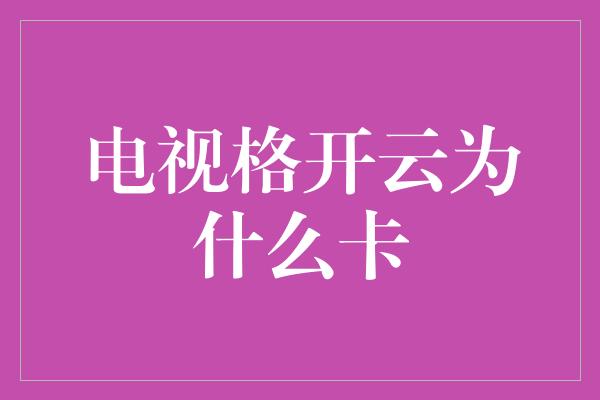 电视格开云为什么卡